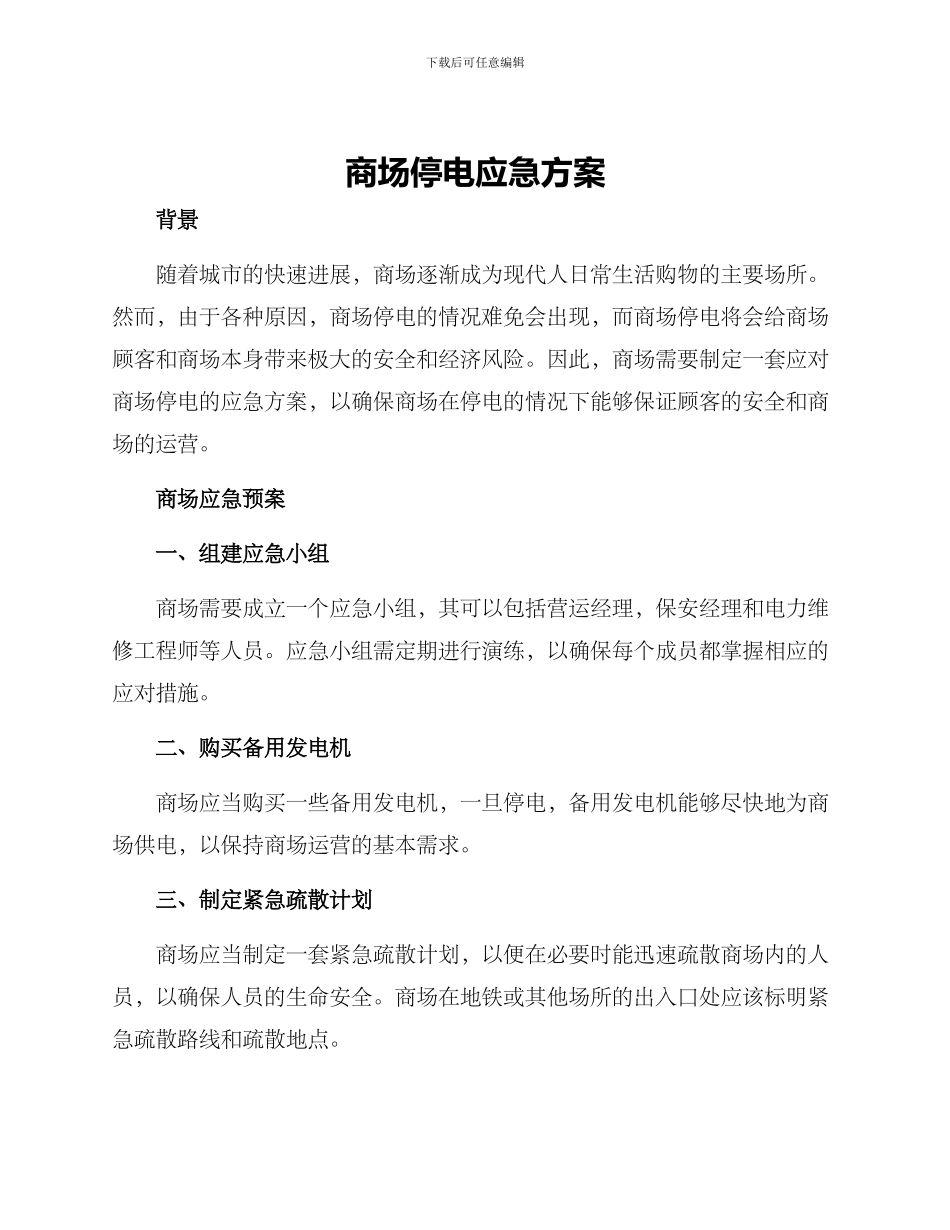 下载后可任意编辑

商场停电应急方案

背景

随着城市的快速进展，商场逐渐成为现代人日常生活购物的主要场所。然而，由于各种原因，商场停电的情况难免会出现，而商场停电将会给商场顾客和商场本身带来极大的安全和经济风险。因此，商场需要制定一套应对商场停电的应急方案，以确保商场在停电的情况下能够保证顾客的安全和商场的运营。

商场应急预案

一、组建应急小组

商场需要成立一个应急小组，其可以包括营运经理，保安经理和电力维修工程师等人员。应急小组需定期进行演练，以确保每个成员都掌握相应的应对措施。

二、购买备用发电机

商场应当购买一些备用发电机，一旦停电，备用发电机能够尽快地为商场供电，以保持商场运营的基本需求。

三、制定紧急疏散计划

商场应当制定一套紧急疏散计划，以便在必要时能迅速疏散商场内的人员，以确保人员的生命安全。商场在地铁或其他场所的出入口处应该标明紧急疏散路线和疏散地点。